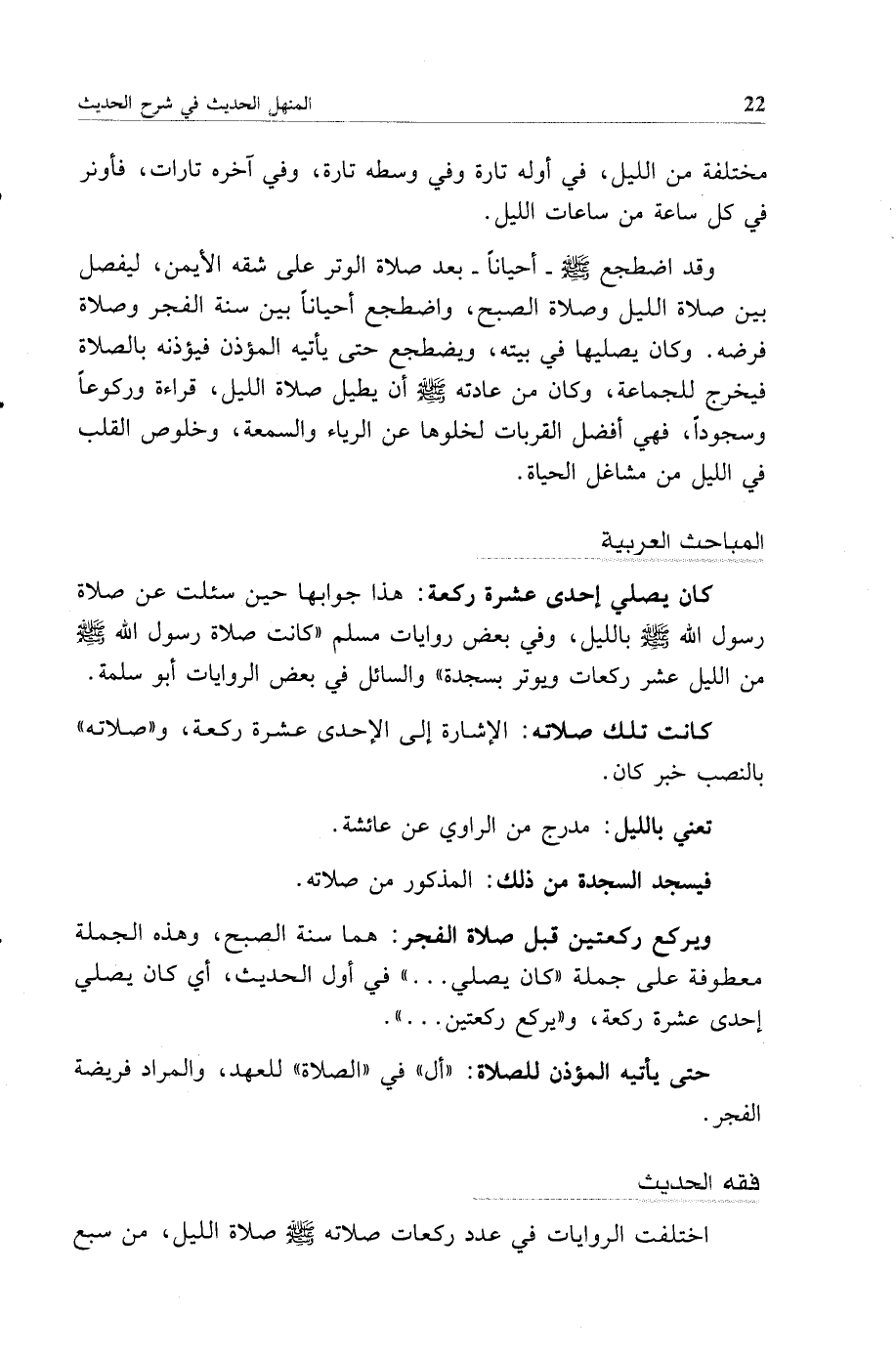 22 المنهل الحديث في شرح الحديث

مختلفة من الليل، في أوله تارة وفي وسطه تارة، وفي آخره تارات، فأوتر في كل ساعة من ساعات الليل.

وقد اضطجع ﷺ ـ أحياناً ـ بعد صلاة الوتر على شقه الأيمن، ليفصل بين صلاة الليل وصلاة الصبح، واضطجع أحياناً بين سنة الفجر وصلاة فرضه. وكان يصليها في بيته، ويضطجع حتى يأتيه المؤذن فيؤذنه بالصلاة فيخرج للجماعة، وكان من عادته ﷺ أن يطيل صلاة الليل، قراءة وركوعاً وسجوداً، فهي أفضل القربات لخلوها عن الرياء والسمعة، وخلوص القلب في الليل من مشاغل الحياة.

المباحث العربية

كان يصلي إحدى عشرة ركعة: هذا جوابها حين سئلت عن صلاة رسول الله ﷺ بالليل، وفي بعض روايات مسلم «كانت صلاة رسول الله ﷺ من الليل عشر ركعات ويوتر بسجدة» والسائل في بعض الروايات أبو سلمة.

كانت تلك صلاته: الإشارة إلى الإحدى عشرة ركعة، و«صلاته» بالنصب خبر كان.

تعني بالليل: مدرج من الراوي عن عائشة.

فيسجد السجدة من ذلك: المذكور من صلاته.

ويركع ركعتين قبل صلاة الفجر: هما سنة الصبح، وهذه الجملة معطوفة على جملة «كان يصلي...» في أول الحديث، أي كان يصلي إحدى عشرة ركعة، و«يركع ركعتين...».

حتى يأتيه المؤذن للصلاة: «أل» في «الصلاة» للعهد، والمراد فريضة الفجر.

فقه الحديث

اختلفت الروايات في عدد ركعات صلاته ﷺ صلاة الليل، من سبع